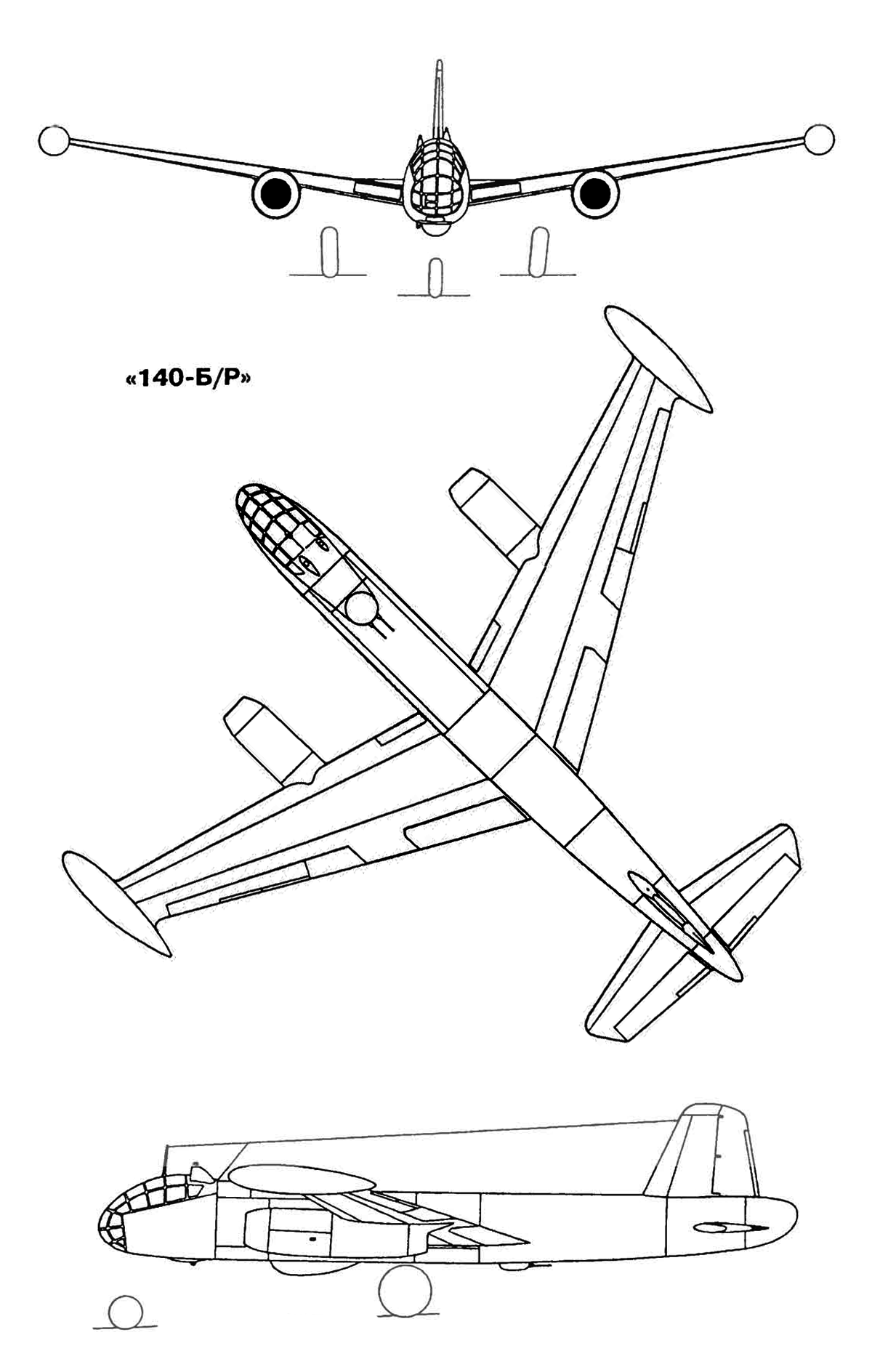 «140-Б/Р»